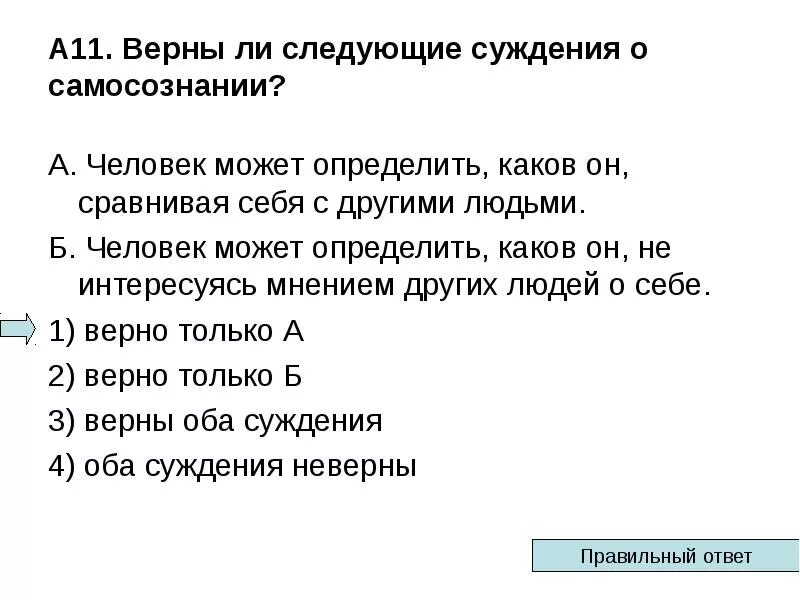 А11. Верны ли следующие суждения о самосознании?

А. Человек может определить, каков он, сравнивая себя с другими людьми.

Б. Человек может определить, каков он, не интересуясь мнением других людей о себе.

1) верно только А

2) верно только Б

3) верны оба суждения

4) оба суждения неверны

Правильный ответ